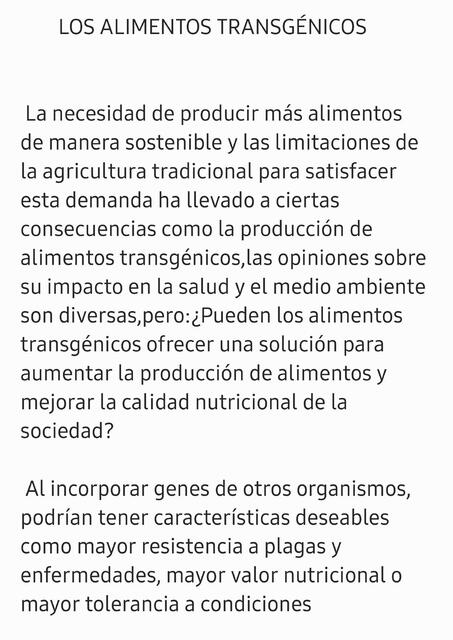 LOS ALIMENTOS TRANSGÉNICOS

La necesidad de producir más alimentos de manera sostenible y las limitaciones de la agricultura tradicional para satisfacer esta demanda ha llevado a ciertas consecuencias como la producción de alimentos transgénicos,las opiniones sobre su impacto en la salud y el medio ambiente son diversas,pero:¿Pueden los alimentos transgénicos ofrecer una solución para aumentar la producción de alimentos y mejorar la calidad nutricional de la sociedad?

Al incorporar genes de otros organismos, podrían tener características deseables como mayor resistencia a plagas y enfermedades, mayor valor nutricional o mayor tolerancia a condiciones